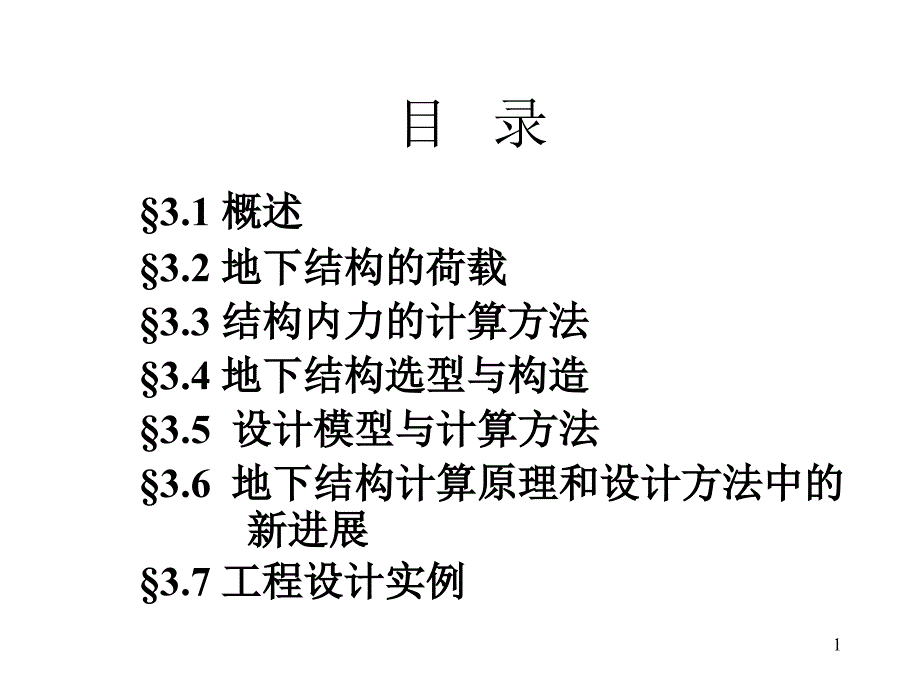 目 录

§3.1 概述

§3.2 地下结构的荷载

§3.3 结构内力的计算方法

§3.4 地下结构选型与构造

§3.5 设计模型与计算方法

§3.6 地下结构计算原理和设计方法中的新进展

§3.7 工程设计实例

1